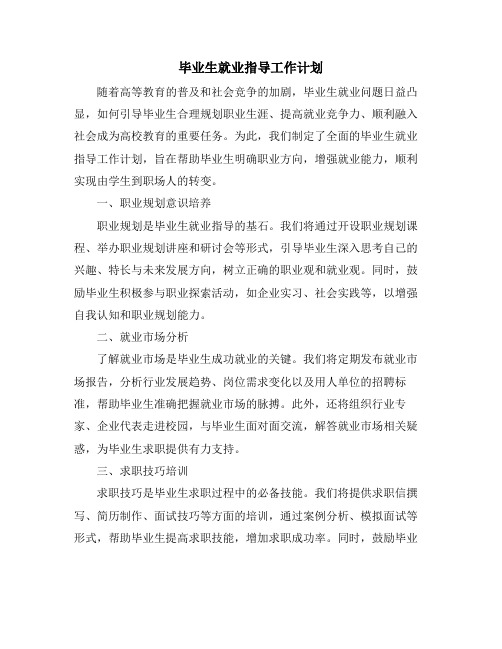 毕业生就业指导工作计划

随着高等教育的普及和社会竞争的加剧，毕业生就业问题日益凸显，如何引导毕业生合理规划职业生涯、提高就业竞争力、顺利融入社会成为高校教育的重要任务。为此，我们制定了全面的毕业生就业指导工作计划，旨在帮助毕业生明确职业方向，增强就业能力，顺利实现由学生到职场人的转变。

一、职业规划意识培养

职业规划是毕业生就业指导的基石。我们将通过开设职业规划课程、举办职业规划讲座和研讨会等形式，引导毕业生深入思考自己的兴趣、特长与未来发展方向，树立正确的职业观和就业观。同时，鼓励毕业生积极参与职业探索活动，如企业实习、社会实践等，以增强自我认知和职业规划能力。

二、就业市场分析

了解就业市场是毕业生成功就业的关键。我们将定期发布就业市场报告，分析行业发展趋势、岗位需求变化以及用人单位的招聘标准，帮助毕业生准确把握就业市场的脉搏。此外，还将组织行业专家、企业代表走进校园，与毕业生面对面交流，解答就业市场相关疑惑，为毕业生求职提供有力支持。

三、求职技巧培训

求职技巧是毕业生求职过程中的必备技能。我们将提供求职信撰写、简历制作、面试技巧等方面的培训，通过案例分析、模拟面试等形式，帮助毕业生提高求职技能，增加求职成功率。同时，鼓励毕业